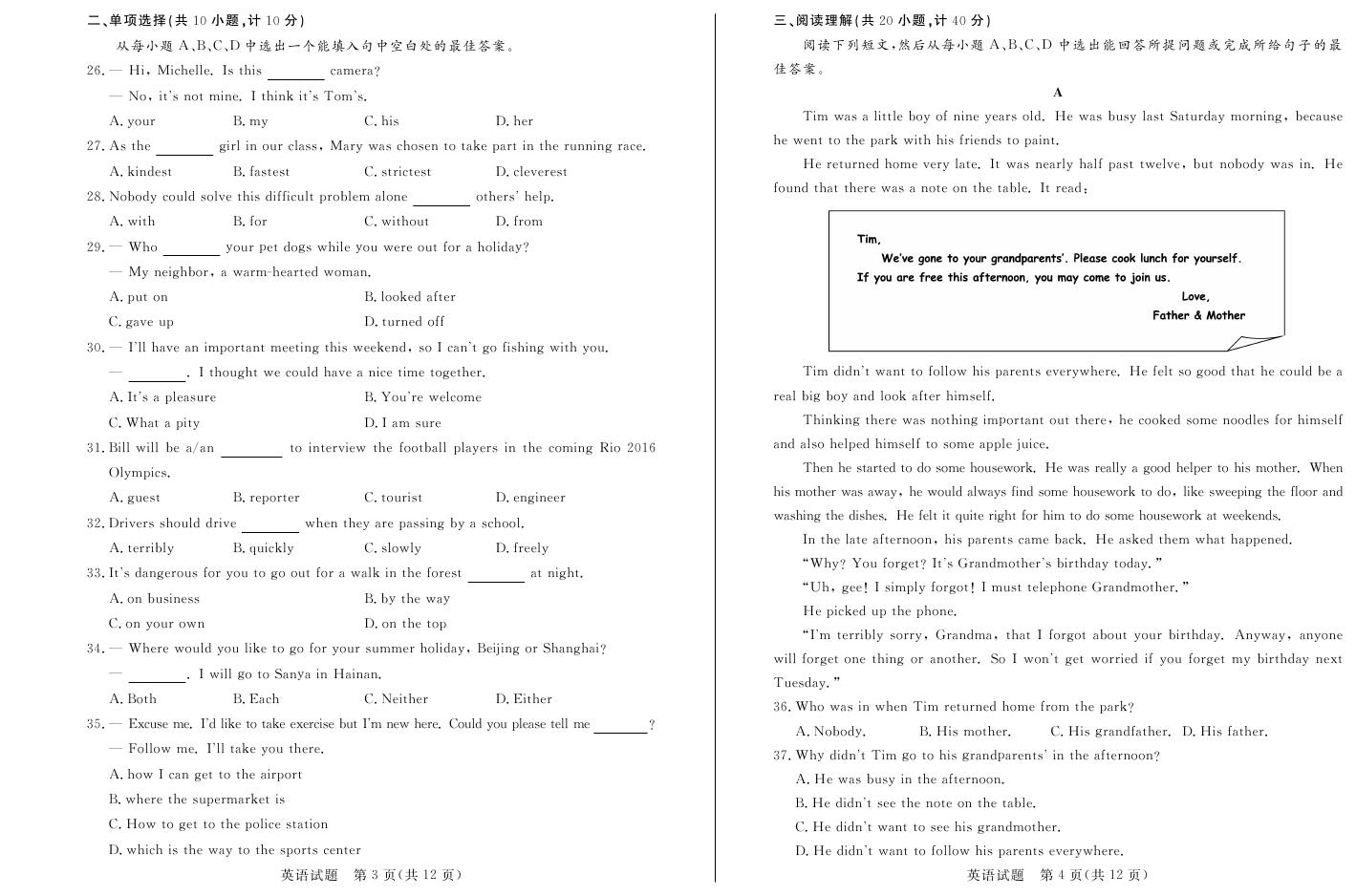 二、单项选择(共10小题,计10分)

从每小题A、B、C、D中选出一个能填入句中空白处的最佳答案。

26. — Hi, Michelle. Is this ____ camera?

— No, it's not mine. I think it's Tom's.

A. your B. my C. his D. her

27. As the ____ girl in our class, Mary was chosen to take part in the running race.

A. kindest B. fastest C. strictest D. cleverest

28. Nobody could solve this difficult problem alone ____ others' help.

A. with B. for C. without D. from

29. — Who ____ your pet dogs while you were out for a holiday?

— My neighbor, a warm-hearted woman.

A. put on B. looked after

C. gave up D. turned off

30. — I'll have an important meeting this weekend, so I can't go fishing with you.

— ____. I thought we could have a nice time together.

A. It's a pleasure B. You're welcome

C. What a pity D. I am sure

31. Bill will be a/an ____ to interview the football players in the coming Rio 2016 Olympics.

A. guest B. reporter C. tourist D. engineer

32. Drivers should drive ____ when they are passing by a school.

A. terribly B. quickly C. slowly D. freely

33. It's dangerous for you to go out for a walk in the forest ____ at night.

A. on business B. by the way

C. on your own D. on the top

34. — Where would you like to go for your summer holiday, Beijing or Shanghai?

— ____. I will go to Sanya in Hainan.

A. Both B. Each C. Neither D. Either

35. — Excuse me. I'd like to take exercise but I'm new here. Could you please tell me ____?

— Follow me. I'll take you there.

A. how I can get to the airport

B. where the supermarket is

C. How to get to the police station

D. which is the way to the sports center

英语试题 第3页(共12页)

三、阅读理解(共20小题,计40分)

阅读下列短文,然后从每小题A、B、C、D中选出能回答所提问题或完成所给句子的最佳答案。

A

Tim was a little boy of nine years old. He was busy last Saturday morning, because he went to the park with his friends to paint.

He returned home very late. It was nearly half past twelve, but nobody was in. He found that there was a note on the table. It read:

Tim,

We've gone to your grandparents'. Please cook lunch for yourself.

If you are free this afternoon, you may come to join us.

Love,

Father & Mother

Tim didn't want to follow his parents everywhere. He felt so good that he could be a real big boy and look after himself.

Thinking there was nothing important out there, he cooked some noodles for himself and also helped himself to some apple juice.

Then he started to do some housework. He was really a good helper to his mother. When his mother was away, he would always find some housework to do, like sweeping the floor and washing the dishes. He felt it quite right for him to do some housework at weekends.

In the late afternoon, his parents came back. He asked them what happened.

"Why? You forget? It's Grandmother's birthday today."

"Uh, gee! I simply forgot! I must telephone Grandmother."

He picked up the phone.

"I'm terribly sorry, Grandma, that I forgot about your birthday. Anyway, anyone will forget one thing or another. So I won't get worried if you forget my birthday next Tuesday."

36. Who was in when Tim returned home from the park?

A. Nobody. B. His mother. C. His grandfather. D. His father.

37. Why didn't Tim go to his grandparents' in the afternoon?

A. He was busy in the afternoon.

B. He didn't see the note on the table.

C. He didn't want to see his grandmother.

D. He didn't want to follow his parents everywhere.

英语试题 第4页(共12页)